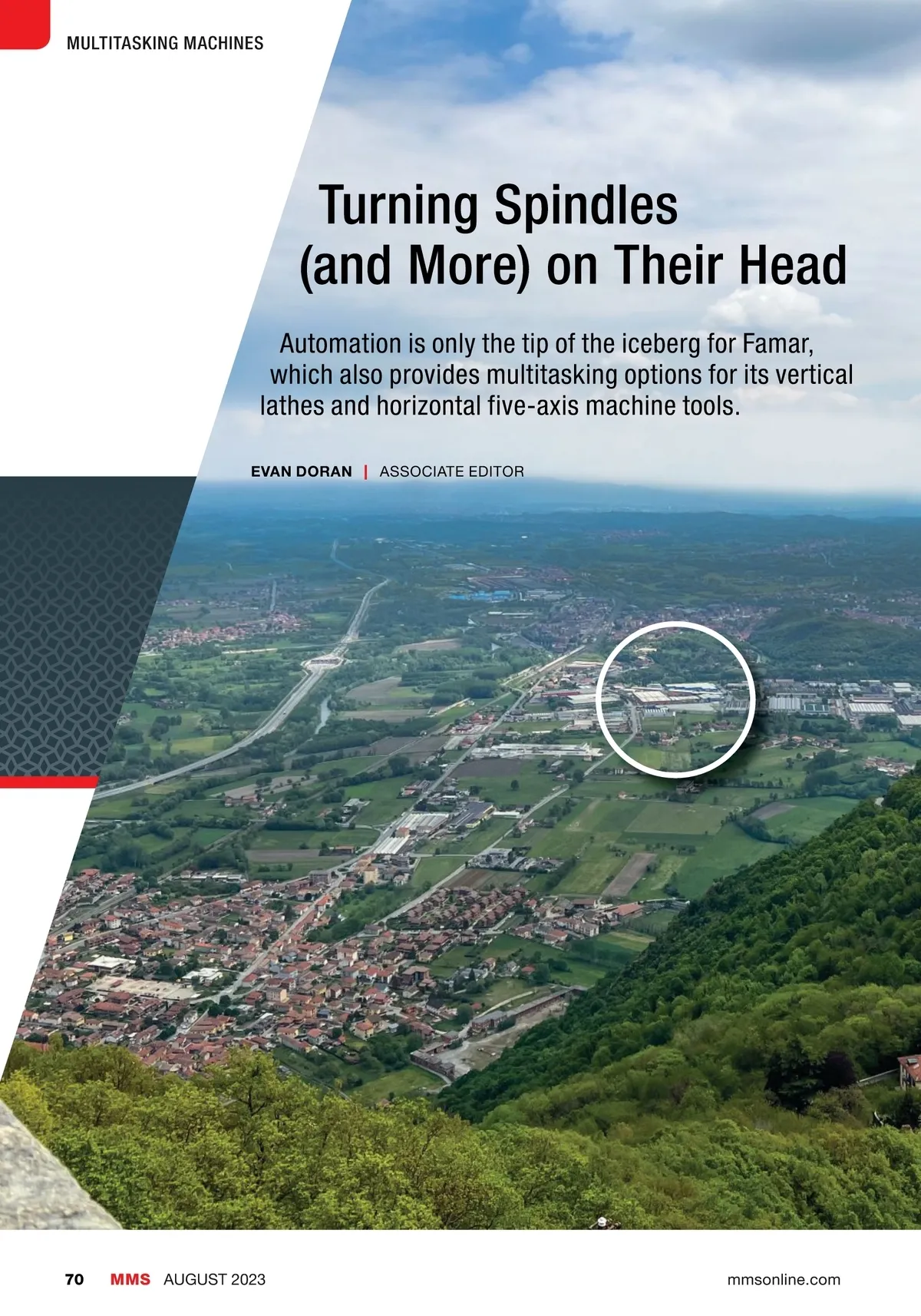 MULTITASKING MACHINES

Turning Spindles (and More) on Their Head

Automation is only the tip of the iceberg for Famar, which also provides multitasking options for its vertical lathes and horizontal five-axis machine tools.

EVAN DORAN | ASSOCIATE EDITOR

70 MMS AUGUST 2023

mmsonline.com